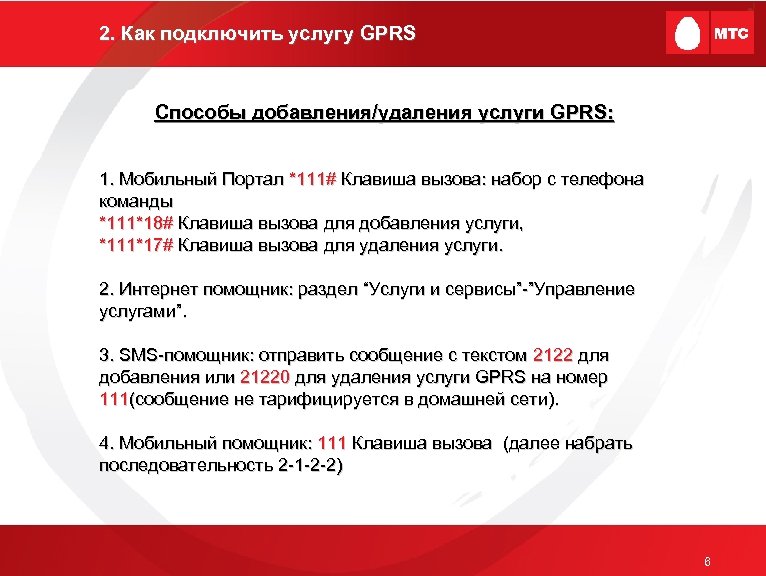 2. Как подключить услугу GPRS

МТС

Способы добавления/удаления услуги GPRS:

1. Мобильный Портал *111# Клавиша вызова: набор с телефона команды
*111*18# Клавиша вызова для добавления услуги,
*111*17# Клавиша вызова для удаления услуги.

2. Интернет помощник: раздел “Услуги и сервисы”-”Управление услугами”.

3. SMS-помощник: отправить сообщение с текстом 2122 для добавления или 21220 для удаления услуги GPRS на номер 111(сообщение не тарифицируется в домашней сети).

4. Мобильный помощник: 111 Клавиша вызова (далее набрать последовательность 2-1-2-2)

6